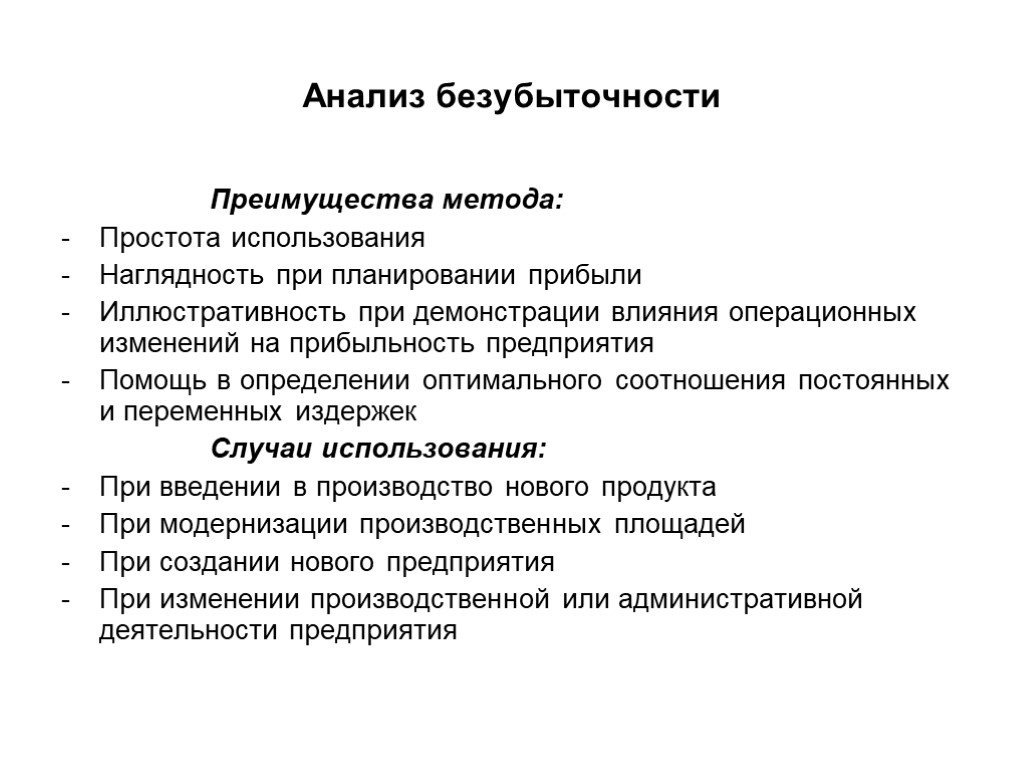 Анализ безубыточности

Преимущества метода:

- Простота использования
- Наглядность при планировании прибыли
- Иллюстративность при демонстрации влияния операционных изменений на прибыльность предприятия
- Помощь в определении оптимального соотношения постоянных и переменных издержек

Случаи использования:

- При введении в производство нового продукта
- При модернизации производственных площадей
- При создании нового предприятия
- При изменении производственной или административной деятельности предприятия